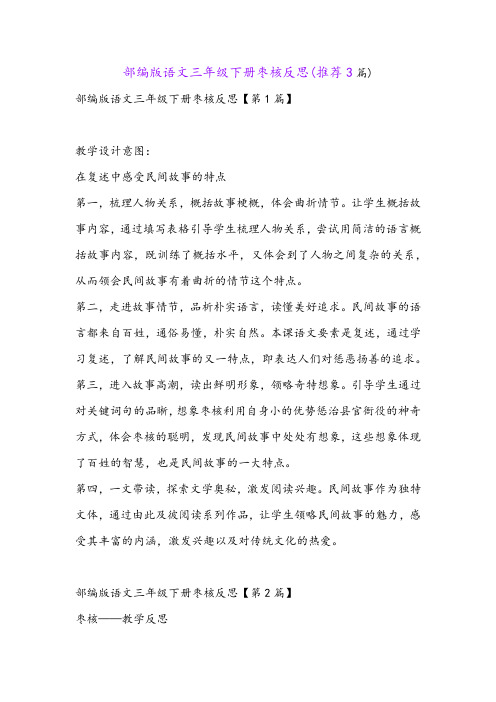 部编版语文三年级下册枣核反思(推荐3篇)

部编版语文三年级下册枣核反思【第1篇】

教学设计意图：

在复述中感受民间故事的特点

第一，梳理人物关系，概括故事梗概，体会曲折情节。让学生概括故事内容，通过填写表格引导学生梳理人物关系，尝试用简洁的语言概括故事内容，既训练了概括水平，又体会到了人物之间复杂的关系，从而领会民间故事有着曲折的情节这个特点。

第二，走进故事情节，品析朴实语言，读懂美好追求。民间故事的语言都来自百姓，通俗易懂，朴实自然。本课语文要素是复述，通过学习复述，了解民间故事的又一特点，即表达人们对惩恶扬善的追求。

第三，进入故事高潮，读出鲜明形象，领略奇特想象。引导学生通过对关键词句的品晰，想象枣核利用自身小的优势惩治县官衙役的神奇方式，体会枣核的聪明，发现民间故事中处处有想象，这些想象体现了百姓的智慧，也是民间故事的一大特点。

第四，一文带读，探索文学奥秘，激发阅读兴趣。民间故事作为独特文体，通过由此及彼阅读系列作品，让学生领略民间故事的魅力，感受其丰富的内涵，激发兴趣以及对传统文化的热爱。

部编版语文三年级下册枣核反思【第2篇】

枣核——教学反思